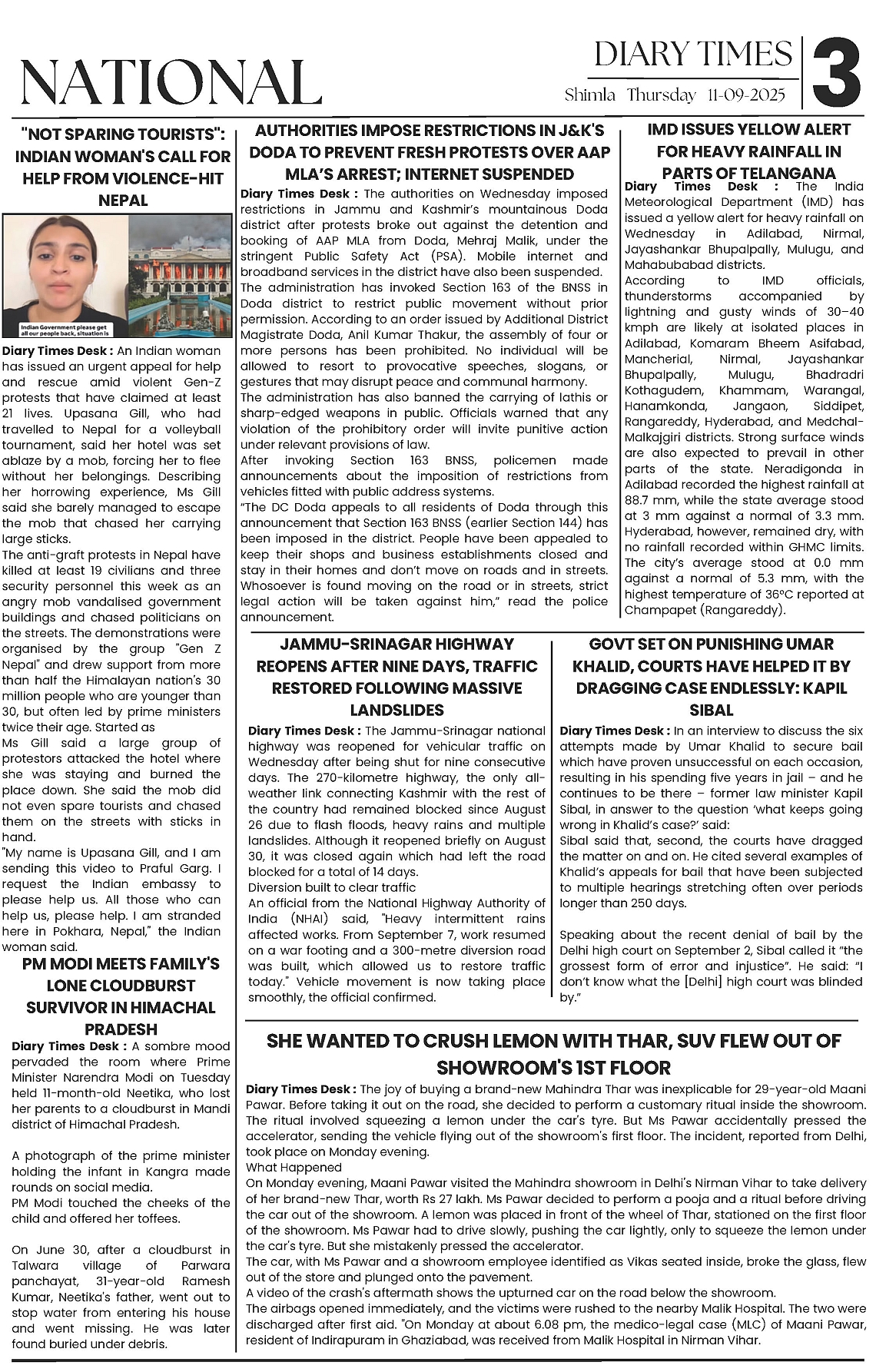 NATIONAL

DIARY TIMES
Shimla Thursday 11-09-2025

3

"NOT SPARING TOURISTS": INDIAN WOMAN'S CALL FOR HELP FROM VIOLENCE-HIT NEPAL

Indian Government please get all our people back, situation is

Diary Times Desk : An Indian woman has issued an urgent appeal for help and rescue amid violent Gen-Z protests that have claimed at least 21 lives. Upasana Gill, who had travelled to Nepal for a volleyball tournament, said her hotel was set ablaze by a mob, forcing her to flee without her belongings. Describing her horrowing experience, Ms Gill said she barely managed to escape the mob that chased her carrying large sticks.
The anti-graft protests in Nepal have killed at least 19 civilians and three security personnel this week as an angry mob vandalised government buildings and chased politicians on the streets. The demonstrations were organised by the group "Gen Z Nepal" and drew support from more than half the Himalayan nation's 30 million people who are younger than 30, but often led by prime ministers twice their age. Started as
Ms Gill said a large group of protestors attacked the hotel where she was staying and burned the place down. She said the mob did not even spare tourists and chased them on the streets with sticks in hand.
"My name is Upasana Gill, and I am sending this video to Praful Garg. I request the Indian embassy to please help us. All those who can help us, please help. I am stranded here in Pokhara, Nepal," the Indian woman said.

PM MODI MEETS FAMILY'S LONE CLOUDBURST SURVIVOR IN HIMACHAL PRADESH

Diary Times Desk : A sombre mood pervaded the room where Prime Minister Narendra Modi on Tuesday held 11-month-old Neetika, who lost her parents to a cloudburst in Mandi district of Himachal Pradesh.

A photograph of the prime minister holding the infant in Kangra made rounds on social media.
PM Modi touched the cheeks of the child and offered her toffees.

On June 30, after a cloudburst in Talwara village of Parwara panchayat, 31-year-old Ramesh Kumar, Neetika's father, went out to stop water from entering his house and went missing. He was later found buried under debris.

AUTHORITIES IMPOSE RESTRICTIONS IN J&K'S DODA TO PREVENT FRESH PROTESTS OVER AAP MLA'S ARREST; INTERNET SUSPENDED

Diary Times Desk : The authorities on Wednesday imposed restrictions in Jammu and Kashmir's mountainous Doda district after protests broke out against the detention and booking of AAP MLA from Doda, Mehraj Malik, under the stringent Public Safety Act (PSA). Mobile internet and broadband services in the district have also been suspended.
The administration has invoked Section 163 of the BNSS in Doda district to restrict public movement without prior permission. According to an order issued by Additional District Magistrate Doda, Anil Kumar Thakur, the assembly of four or more persons has been prohibited. No individual will be allowed to resort to provocative speeches, slogans, or gestures that may disrupt peace and communal harmony.
The administration has also banned the carrying of lathis or sharp-edged weapons in public. Officials warned that any violation of the prohibitory order will invite punitive action under relevant provisions of law.
After invoking Section 163 BNSS, policemen made announcements about the imposition of restrictions from vehicles fitted with public address systems.
"The DC Doda appeals to all residents of Doda through this announcement that Section 163 BNSS (earlier Section 144) has been imposed in the district. People have been appealed to keep their shops and business establishments closed and stay in their homes and don't move on roads and in streets. Whosoever is found moving on the road or in streets, strict legal action will be taken against him," read the police announcement.

IMD ISSUES YELLOW ALERT FOR HEAVY RAINFALL IN PARTS OF TELANGANA

Diary Times Desk : The India Meteorological Department (IMD) has issued a yellow alert for heavy rainfall on Wednesday in Adilabad, Nirmal, Jayashankar Bhupalpally, Mulugu, and Mahabubabad districts.
According to IMD officials, thunderstorms accompanied by lightning and gusty winds of 30–40 kmph are likely at isolated places in Adilabad, Komaram Bheem Asifabad, Mancherial, Nirmal, Jayashankar Bhupalpally, Mulugu, Bhadradri Kothagudem, Khammam, Warangal, Hanamkonda, Jangaon, Siddipet, Rangareddy, Hyderabad, and Medchal-Malkajgiri districts. Strong surface winds are also expected to prevail in other parts of the state. Neradigonda in Adilabad recorded the highest rainfall at 88.7 mm, while the state average stood at 3 mm against a normal of 3.3 mm. Hyderabad, however, remained dry, with no rainfall recorded within GHMC limits. The city's average stood at 0.0 mm against a normal of 5.3 mm, with the highest temperature of 36°C reported at Champapet (Rangareddy).

JAMMU-SRINAGAR HIGHWAY REOPENS AFTER NINE DAYS, TRAFFIC RESTORED FOLLOWING MASSIVE LANDSLIDES

Diary Times Desk : The Jammu-Srinagar national highway was reopened for vehicular traffic on Wednesday after being shut for nine consecutive days. The 270-kilometre highway, the only all-weather link connecting Kashmir with the rest of the country had remained blocked since August 26 due to flash floods, heavy rains and multiple landslides. Although it reopened briefly on August 30, it was closed again which had left the road blocked for a total of 14 days.
Diversion built to clear traffic
An official from the National Highway Authority of India (NHAI) said, "Heavy intermittent rains affected works. From September 7, work resumed on a war footing and a 300-metre diversion road was built, which allowed us to restore traffic today." Vehicle movement is now taking place smoothly, the official confirmed.

GOVT SET ON PUNISHING UMAR KHALID, COURTS HAVE HELPED IT BY DRAGGING CASE ENDLESSLY: KAPIL SIBAL

Diary Times Desk : In an interview to discuss the six attempts made by Umar Khalid to secure bail which have proven unsuccessful on each occasion, resulting in his spending five years in jail – and he continues to be there – former law minister Kapil Sibal, in answer to the question 'what keeps going wrong in Khalid's case?' said:
Sibal said that, second, the courts have dragged the matter on and on. He cited several examples of Khalid's appeals for bail that have been subjected to multiple hearings stretching often over periods longer than 250 days.

Speaking about the recent denial of bail by the Delhi high court on September 2, Sibal called it "the grossest form of error and injustice". He said: "I don't know what the [Delhi] high court was blinded by."

SHE WANTED TO CRUSH LEMON WITH THAR, SUV FLEW OUT OF SHOWROOM'S 1ST FLOOR

Diary Times Desk : The joy of buying a brand-new Mahindra Thar was inexplicable for 29-year-old Maani Pawar. Before taking it out on the road, she decided to perform a customary ritual inside the showroom. The ritual involved squeezing a lemon under the car's tyre. But Ms Pawar accidentally pressed the accelerator, sending the vehicle flying out of the showroom's first floor. The incident, reported from Delhi, took place on Monday evening.
What Happened
On Monday evening, Maani Pawar visited the Mahindra showroom in Delhi's Nirman Vihar to take delivery of her brand-new Thar, worth Rs 27 lakh. Ms Pawar decided to perform a pooja and a ritual before driving the car out of the showroom. A lemon was placed in front of the wheel of Thar, stationed on the first floor of the showroom. Ms Pawar had to drive slowly, pushing the car lightly, only to squeeze the lemon under the car's tyre. But she mistakenly pressed the accelerator.
The car, with Ms Pawar and a showroom employee identified as Vikas seated inside, broke the glass, flew out of the store and plunged onto the pavement.
A video of the crash's aftermath shows the upturned car on the road below the showroom.
The airbags opened immediately, and the victims were rushed to the nearby Malik Hospital. The two were discharged after first aid. "On Monday at about 6.08 pm, the medico-legal case (MLC) of Maani Pawar, resident of Indirapuram in Ghaziabad, was received from Malik Hospital in Nirman Vihar.